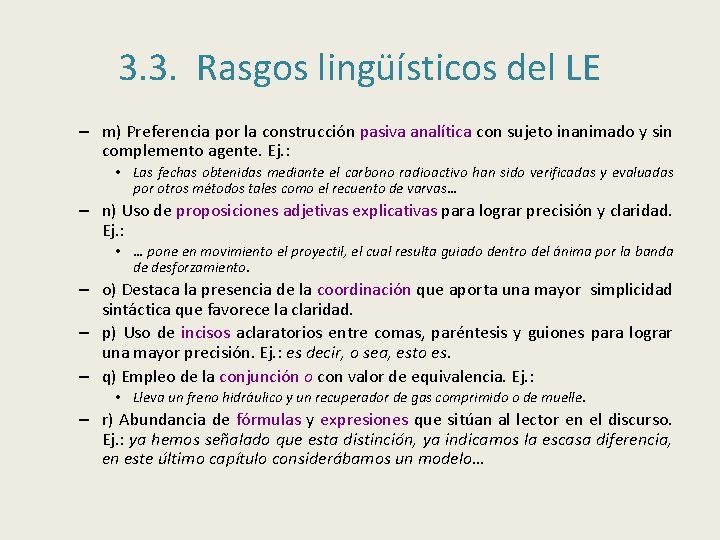 3.3. Rasgos lingüísticos del LE

– m) Preferencia por la construcción pasiva analítica con sujeto inanimado y sin complemento agente. Ej.:

• Las fechas obtenidas mediante el carbono radioactivo han sido verificadas y evaluadas por otros métodos tales como el recuento de varvas…

– n) Uso de proposiciones adjetivas explicativas para lograr precisión y claridad. Ej.:

• … pone en movimiento el proyectil, el cual resulta guiado dentro del ánima por la banda de desforzamiento.

– o) Destaca la presencia de la coordinación que aporta una mayor simplicidad sintáctica que favorece la claridad.

– p) Uso de incisos aclaratorios entre comas, paréntesis y guiones para lograr una mayor precisión. Ej.: es decir, o sea, esto es.

– q) Empleo de la conjunción o con valor de equivalencia. Ej.:

• Lleva un freno hidráulico y un recuperador de gas comprimido o de muelle.

– r) Abundancia de fórmulas y expresiones que sitúan al lector en el discurso. Ej.: ya hemos señalado que esta distinción, ya indicamos la escasa diferencia, en este último capítulo considerábamos un modelo…